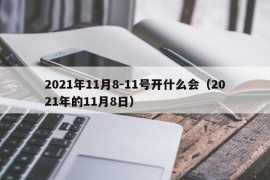 2021年11月8-11号开什么会（2021年的11月8日）